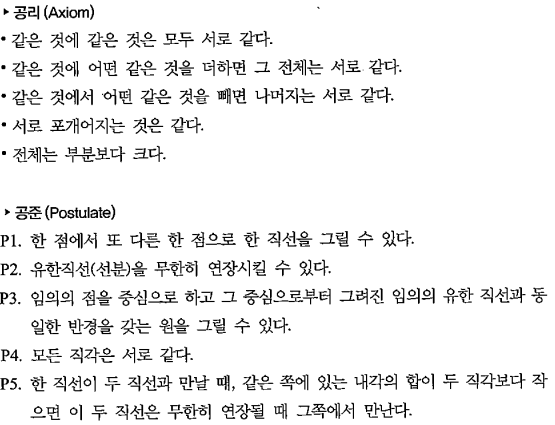 ▸ 공리 (Axiom)
• 같은 것에 같은 것은 모두 서로 같다.
• 같은 것에 어떤 같은 것을 더하면 그 전체는 서로 같다.
• 같은 것에서 어떤 같은 것을 빼면 나머지는 서로 같다.
• 서로 포개어지는 것은 같다.
• 전체는 부분보다 크다.

▸ 공준 (Postulate)
P1. 한 점에서 또 다른 한 점으로 한 직선을 그릴 수 있다.
P2. 유한직선(선분)을 무한히 연장시킬 수 있다.
P3. 임의의 점을 중심으로 하고 그 중심으로부터 그려진 임의의 유한 직선과 동일한 반경을 갖는 원을 그릴 수 있다.
P4. 모든 직각은 서로 같다.
P5. 한 직선이 두 직선과 만날 때, 같은 쪽에 있는 내각의 합이 두 직각보다 작으면 이 두 직선은 무한히 연장될 때 그쪽에서 만난다.